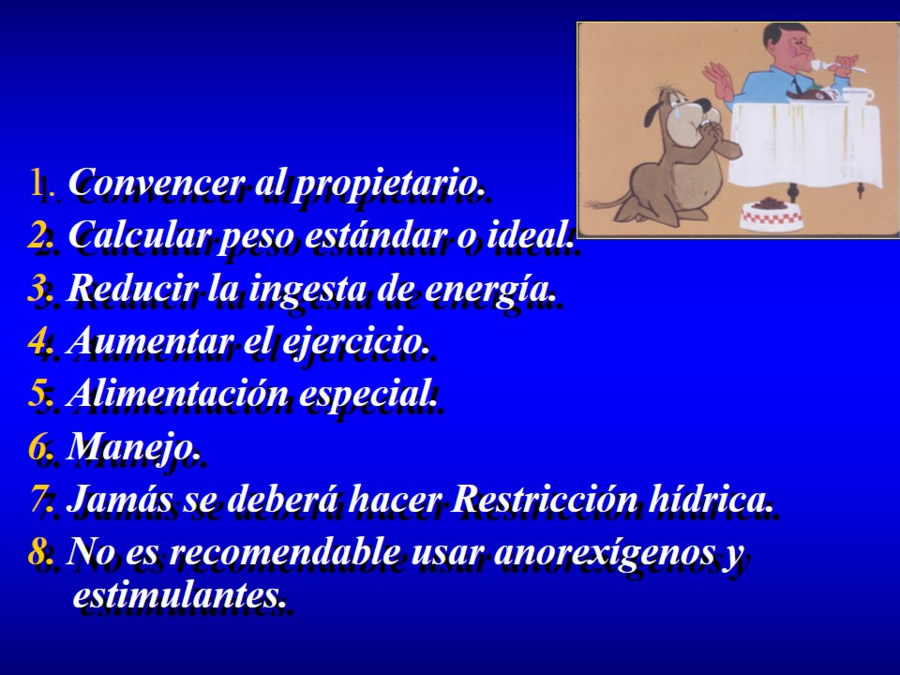 1. Convencer al propietario.
2. Calcular peso estándar o ideal.
3. Reducir la ingesta de energía.
4. Aumentar el ejercicio.
5. Alimentación especial.
6. Manejo.
7. Jamás se deberá hacer Restricción hídrica.
8. No es recomendable usar anorexígenos y estimulantes.